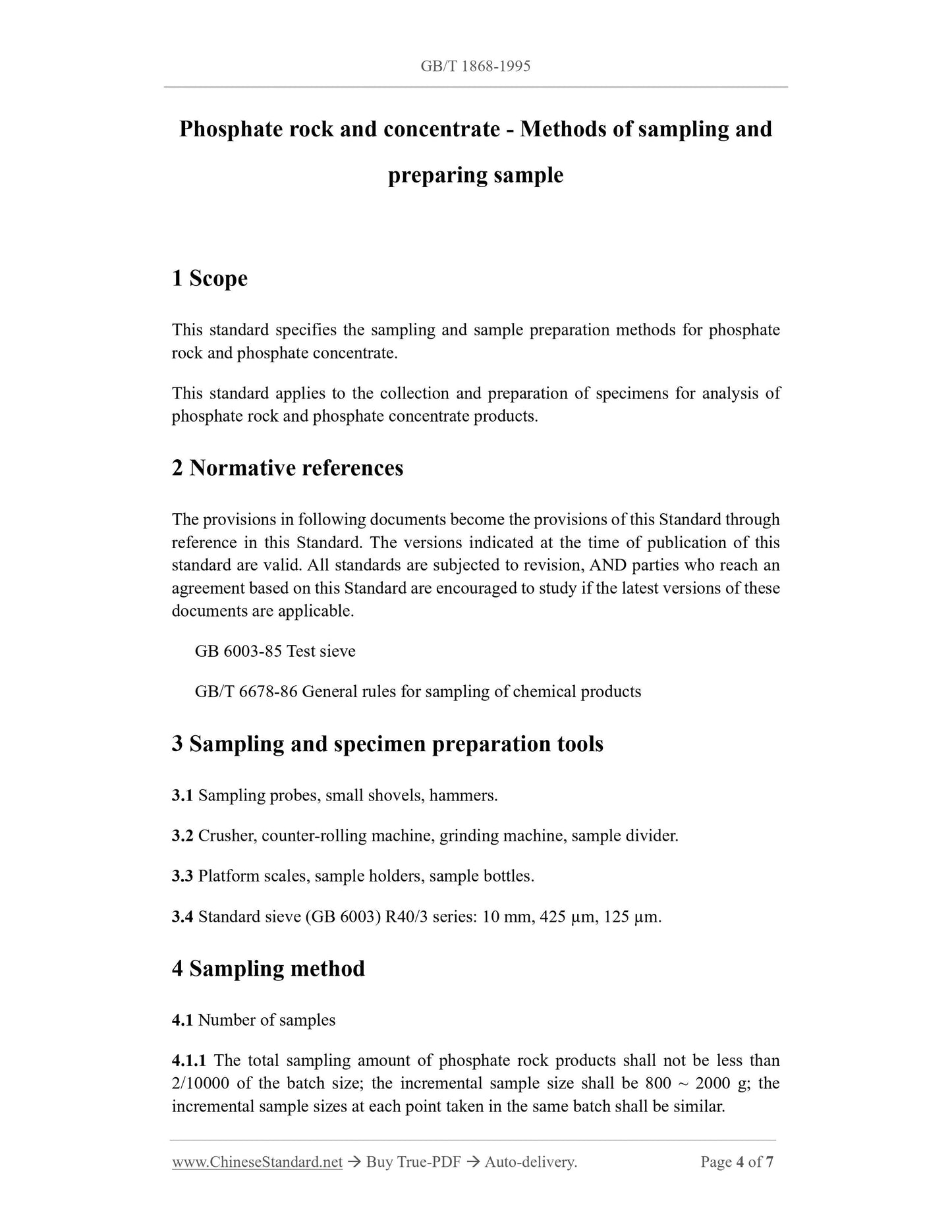 GB/T 1868-1995

Phosphate rock and concentrate - Methods of sampling and preparing sample

1 Scope

This standard specifies the sampling and sample preparation methods for phosphate rock and phosphate concentrate.

This standard applies to the collection and preparation of specimens for analysis of phosphate rock and phosphate concentrate products.

2 Normative references

The provisions in following documents become the provisions of this Standard through reference in this Standard. The versions indicated at the time of publication of this standard are valid. All standards are subjected to revision, AND parties who reach an agreement based on this Standard are encouraged to study if the latest versions of these documents are applicable.

GB 6003-85 Test sieve

GB/T 6678-86 General rules for sampling of chemical products

3 Sampling and specimen preparation tools

3.1 Sampling probes, small shovels, hammers.

3.2 Crusher, counter-rolling machine, grinding machine, sample divider.

3.3 Platform scales, sample holders, sample bottles.

3.4 Standard sieve (GB 6003) R40/3 series: 10 mm, 425 μm, 125 μm.

4 Sampling method

4.1 Number of samples

4.1.1 The total sampling amount of phosphate rock products shall not be less than 2/10000 of the batch size; the incremental sample size shall be 800 ~ 2000 g; the incremental sample sizes at each point taken in the same batch shall be similar.

www.ChineseStandard.net → Buy True-PDF → Auto-delivery.

Page 4 of 7